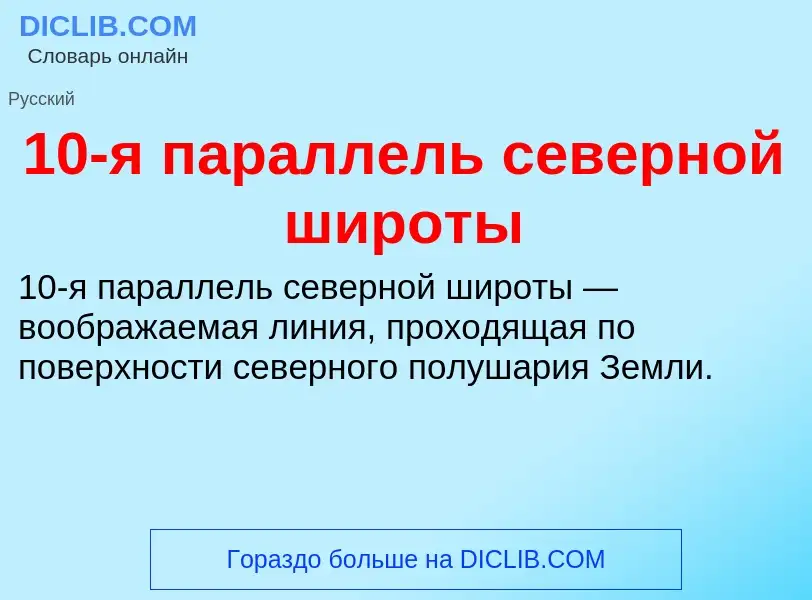 DICLIB.COM
Словарь онлайн

Русский

10-я параллель северной широты

10-я параллель северной широты — воображаемая линия, проходящая по поверхности северного полушария Земли.

Гораздо больше на DICLIB.COM